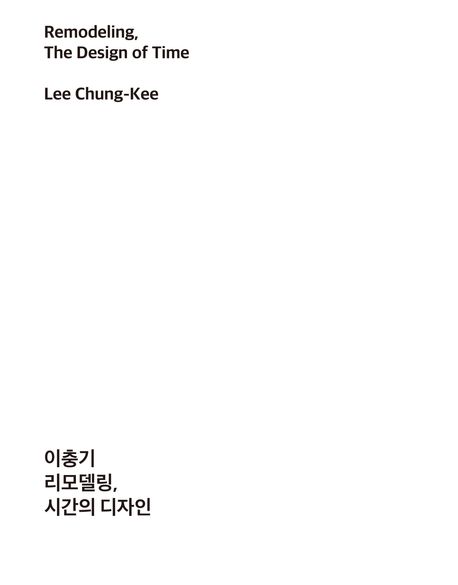 Remodeling,
The Design of Time

Lee Chung-Kee

이충기
리모델링,
시간의 디자인